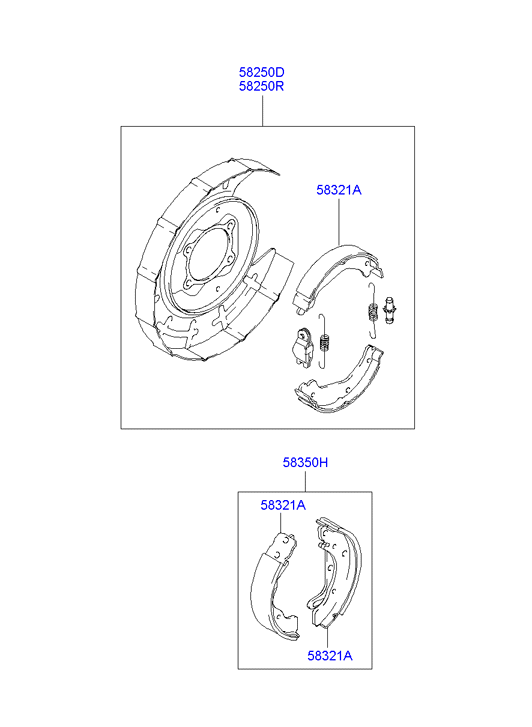 58250D
58250R

58321A

58350H

58321A

58321A